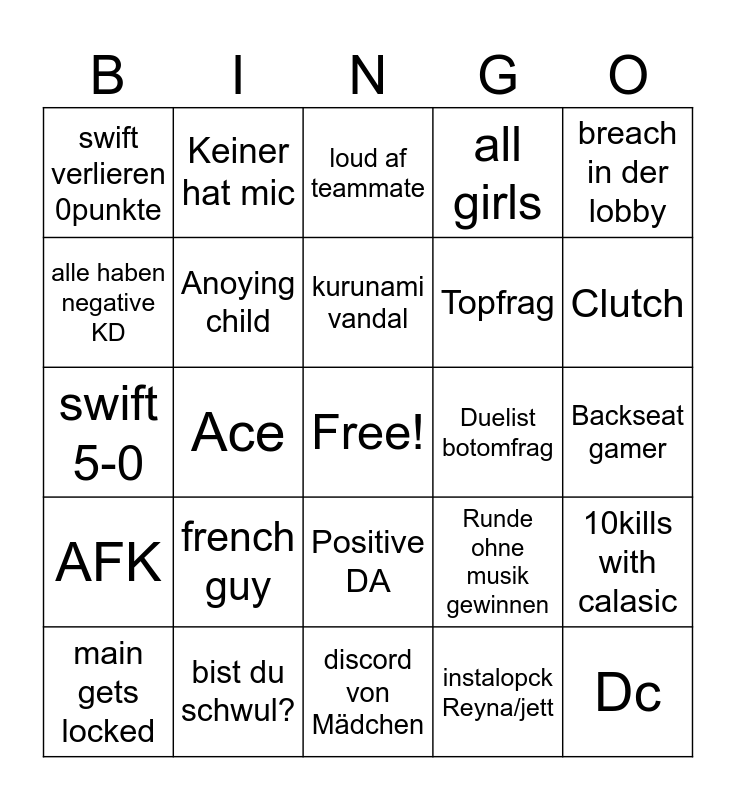 | B | I | N | G | O |
|---|---|---|---|---|
| swift verlieren 0punkte | Keiner hat mic | loud af teammate | all girls | breach in der lobby |
| alle haben negative KD | Anoying child | kurunami vandal | Topfrag | Clutch |
| swift 5-0 | Ace | Free! | Duelist botomfrag | Backseat gamer |
| AFK | french guy | Positive DA | Runde ohne musik gewinnen | 10kills with calasic |
| main gets locked | bist du schwul? | discord von Mädchen | instalopck Reyna/jett | Dc |